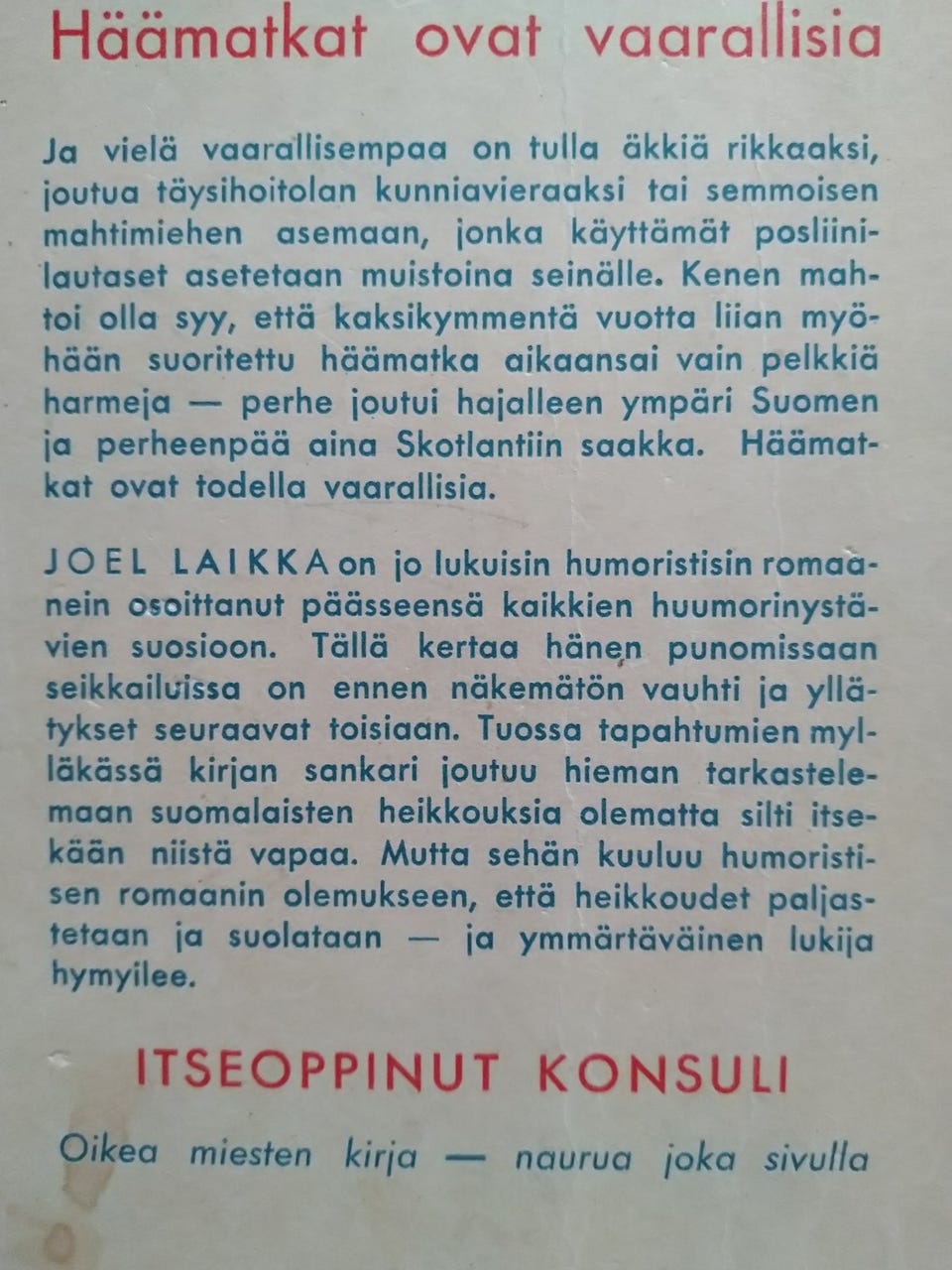 Häämatkat ovat vaarallisia

Ja vielä vaarallisempaa on tulla äkkiä rikkaaksi, joutua täysihoitolan kunniavieraaksi tai semmoisen mahtimiehen asemaan, jonka käyttämät posliinilautaset asetetaan muistoina seinälle. Kenen mahtoi olla syy, että kaksikymmentä vuotta liian myöhään suoritettu häämatka aikaansai vain pelkkiä harmeja — perhe joutui hajalleen ympäri Suomen ja perheenpää aina Skotlantiin saakka. Häämatkat ovat todella vaarallisia.

JOEL LAIKKA on jo lukuisin humoristisin romaanein osoittanut päässeensä kaikkien huumorinystävien suosioon. Tällä kertaa hänen punomissaan seikkailuissa on ennen näkemätön vauhti ja yllätykset seuraavat toisiaan. Tuossa tapahtumien mylläkässä kirjan sankari joutuu hieman tarkastelemaan suomalaisten heikkouksia olematta silti itsekään niistä vapaa. Mutta sehän kuuluu humoristisen romaanin olemukseen, että heikkoudet paljastetaan ja suolataan — ja ymmärtäväinen lukija hymyilee.

ITSEOPPINUT KONSULI

Oikea miesten kirja — naurua joka sivulla